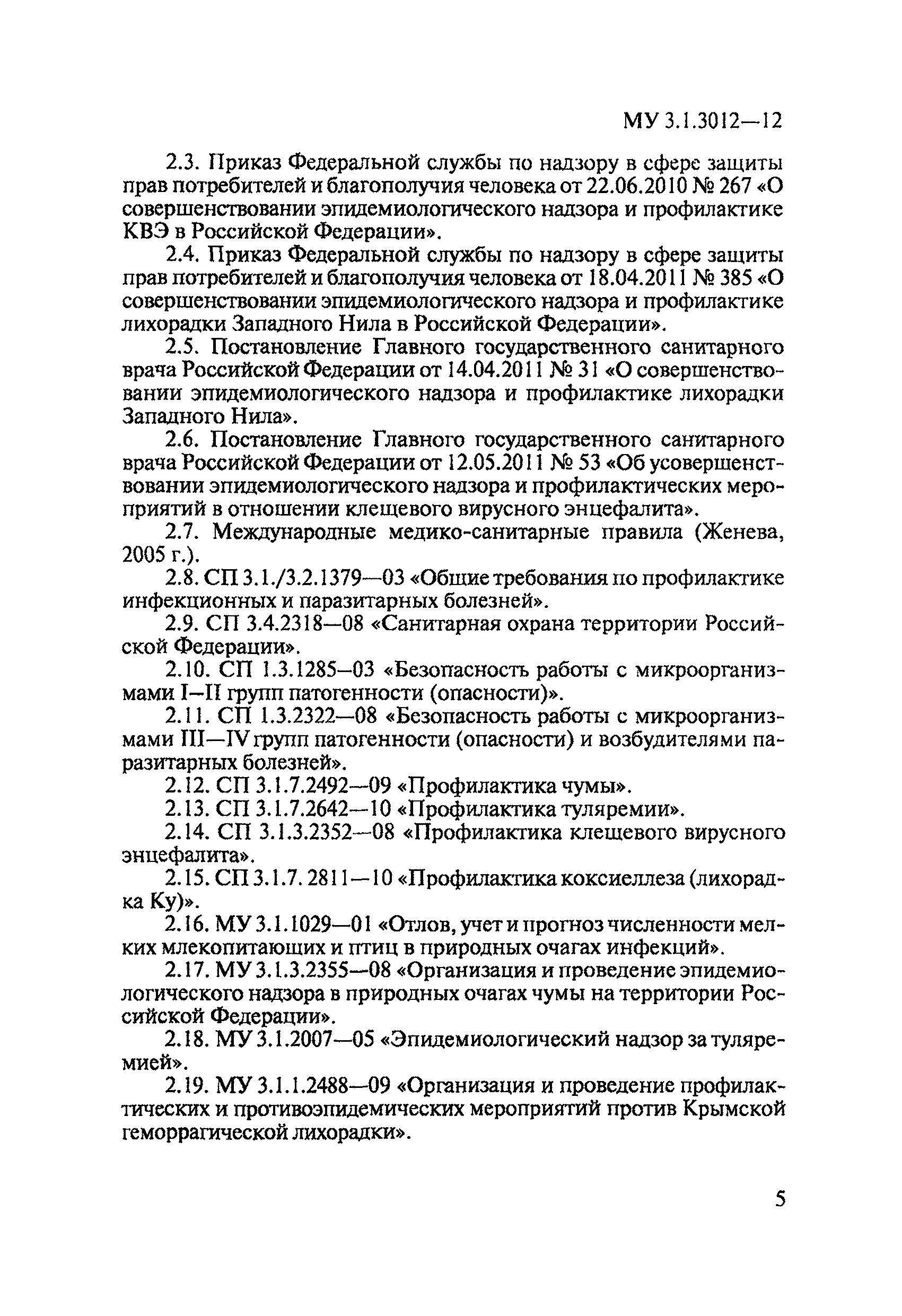 МУ 3.1.3012—12

2.3. Приказ Федеральной службы по надзору в сфере защиты прав потребителей и благополучия человека от 22.06.2010 № 267 «О совершенствовании эпидемиологического надзора и профилактике КВЭ в Российской Федерации».

2.4. Приказ Федеральной службы по надзору в сфере защиты прав потребителей и благополучия человека от 18.04.2011 № 385 «О совершенствовании эпидемиологического надзора и профилактике лихорадки Западного Нила в Российской Федерации».

2.5. Постановление Главного государственного санитарного врача Российской Федерации от 14.04.2011 № 31 «О совершенствовании эпидемиологического надзора и профилактике лихорадки Западного Нила».

2.6. Постановление Главного государственного санитарного врача Российской Федерации от 12.05.2011 № 53 «Об усовершенствовании эпидемиологического надзора и профилактических мероприятий в отношении клещевого вирусного энцефалита».

2.7. Международные медико-санитарные правила (Женева, 2005 г.).

2.8. СП 3.1./3.2.1379—03 «Общие требования по профилактике инфекционных и паразитарных болезней».

2.9. СП 3.4.2318—08 «Санитарная охрана территории Российской Федерации».

2.10. СП 1.3.1285—03 «Безопасность работы с микроорганизмами I—II групп патогенности (опасности)».

2.11. СП 1.3.2322—08 «Безопасность работы с микроорганизмами III—IV групп патогенности (опасности) и возбудителями паразитарных болезней».

2.12. СП 3.1.7.2492—09 «Профилактика чумы».

2.13. СП 3.1.7.2642—10 «Профилактика туляремии».

2.14. СП 3.1.3.2352—08 «Профилактика клещевого вирусного энцефалита».

2.15. СП 3.1.7. 2811—10 «Профилактика коксиеллеза (лихорадка Ку)».

2.16. МУ 3.1.1029—01 «Отлов, учет и прогноз численности мелких млекопитающих и птиц в природных очагах инфекций».

2.17. МУ 3.1.3.2355—08 «Организация и проведение эпидемиологического надзора в природных очагах чумы на территории Российской Федерации».

2.18. МУ 3.1.2007—05 «Эпидемиологический надзор за туляремией».

2.19. МУ 3.1.1.2488—09 «Организация и проведение профилактических и противоэпидемических мероприятий против Крымской геморрагической лихорадки».

5